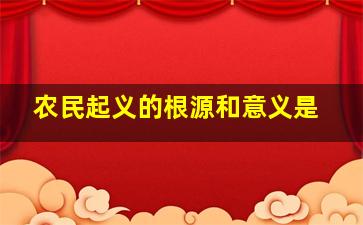 农民起义的根源和意义是